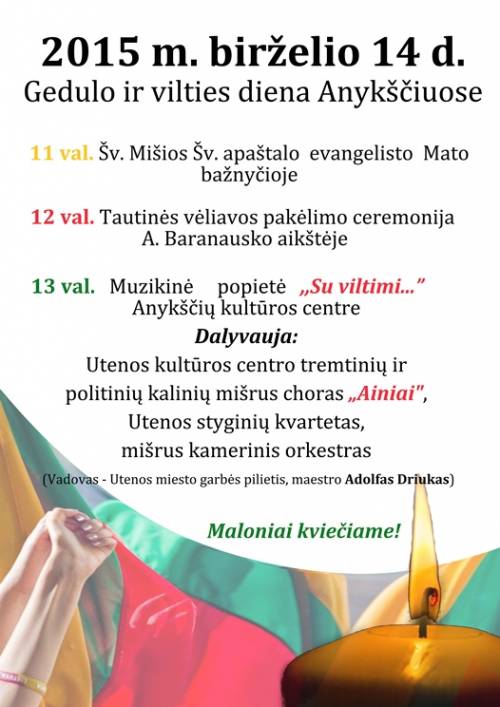 2015 m. birželio 14 d.
Gedulo ir vilties diena Anykščiuose

11 val. Šv. Mišios Šv. apaštalo evangelisto Mato bažnyčioje

12 val. Tautinės vėliavos pakėlimo ceremonija A. Baranausko aikštėje

13 val. Muzikinė popietė „Su viltimi..." Anykščių kultūros centre

Dalyvauja:
Utenos kultūros centro tremtinių ir politinių kalinių mišrus choras „Ainiai",
Utenos styginių kvartetas,
mišrus kamerinis orkestras
(Vadovas - Utenos miesto garbės pilietis, maestro Adolfas Driukas)

Maloniai kviečiame!